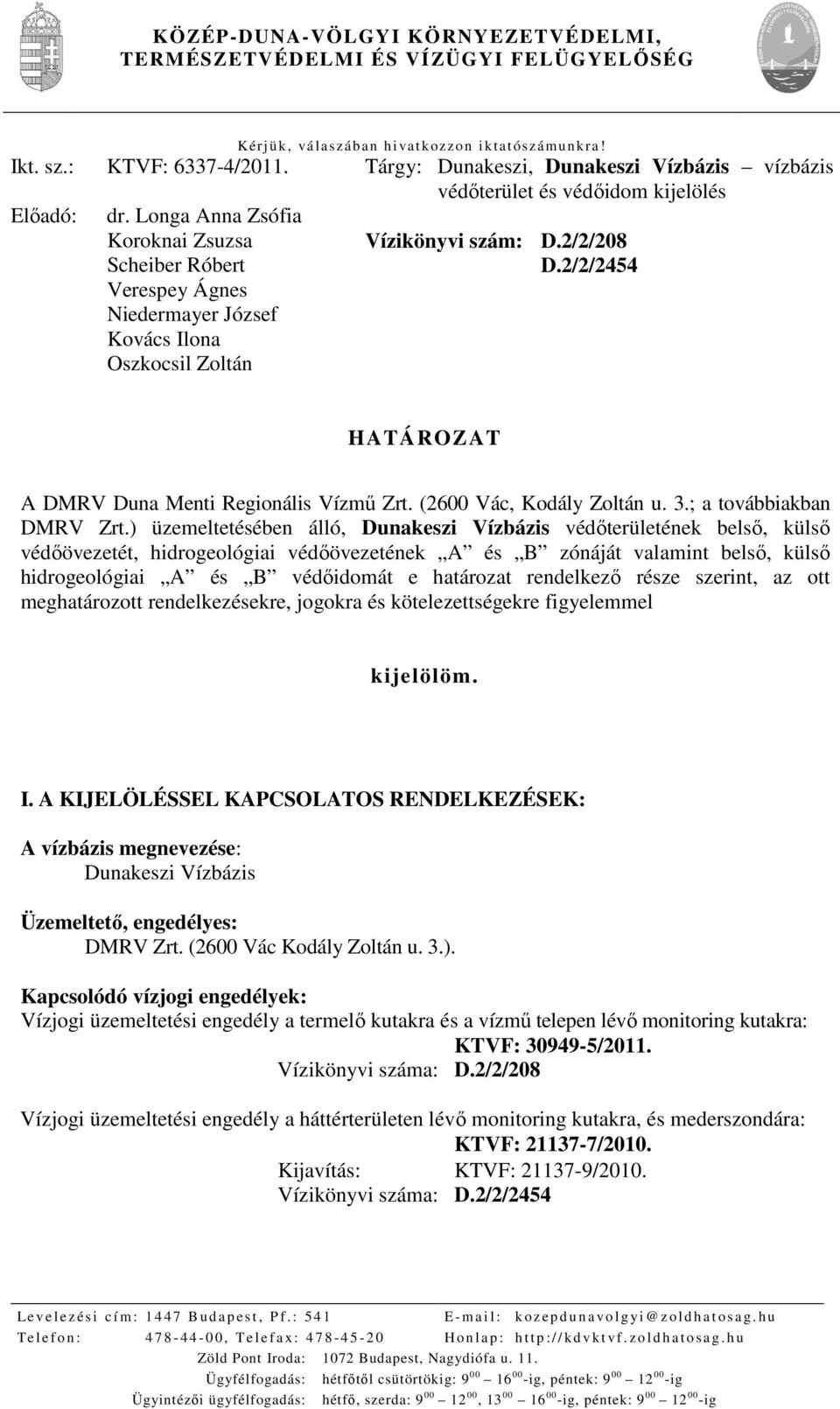 KÖZÉP-DUNA-VÖLGYI KÖRNYEZETVÉDELMI, TERMÉSZETVÉDELMI ÉS VÍZÜGYI FELÜGYELŐSÉG

Kérjük, válaszában hivatkozzon iktatószámunkra!

Ikt. sz.: KTVF: 6337-4/2011.

Tárgy: Dunakeszi, Dunakeszi Vízbázis – vízbázis védőterület és védőidom kijelölés

Előadó: dr. Longa Anna Zsófia
Koroknai Zsuzsa
Scheiber Róbert
Verespey Ágnes
Niedermayer József
Kovács Ilona
Oszkocsil Zoltán

Vízikönyvi szám: D.2/2/208
D.2/2/2454

HATÁROZAT

A DMRV Duna Menti Regionális Vízmű Zrt. (2600 Vác, Kodály Zoltán u. 3.; a továbbiakban DMRV Zrt.) üzemeltetésében álló, Dunakeszi Vízbázis védőterületének belső, külső védőövezetét, hidrogeológiai védőövezetének „A” és „B” zónáját valamint belső, külső hidrogeológiai „A” és „B” védőidomát e határozat rendelkező része szerint, az ott meghatározott rendelkezésekre, jogokra és kötelezettségekre figyelemmel

kijelölöm.

I. A KIJELÖLÉSSEL KAPCSOLATOS RENDELKEZÉSEK:

A vízbázis megnevezése:
Dunakeszi Vízbázis

Üzemeltető, engedélyes:
DMRV Zrt. (2600 Vác Kodály Zoltán u. 3.).

Kapcsolódó vízjogi engedélyek:
Vízjogi üzemeltetési engedély a termelő kutakra és a vízmű telepen lévő monitoring kutakra:
KTVF: 30949-5/2011.
Vízikönyvi száma: D.2/2/208

Vízjogi üzemeltetési engedély a háttérterületen lévő monitoring kutakra, és mederszondára:
KTVF: 21137-7/2010.
Kijavítás: KTVF: 21137-9/2010.
Vízikönyvi száma: D.2/2/2454

Levelezési cím: 1447 Budapest, Pf.: 541 E-mail: kozepdunavolgyi@zoldhatosag.hu
Telefon: 478-44-00, Telefax: 478-45-20 Honlap: http://kdvktvf.zoldhatosag.hu
Zöld Pont Iroda: 1072 Budapest, Nagydiófa u. 11.
Ügyfélfogadás: hétfőtől csütörtökig: $9^{00}$ – $16^{00}$-ig, péntek: $9^{00}$ – $12^{00}$-ig
Ügyintézői ügyfélfogadás: hétfő, szerda: $9^{00}$ – $12^{00}$, $13^{00}$ – $16^{00}$-ig, péntek: $9^{00}$ – $12^{00}$-ig